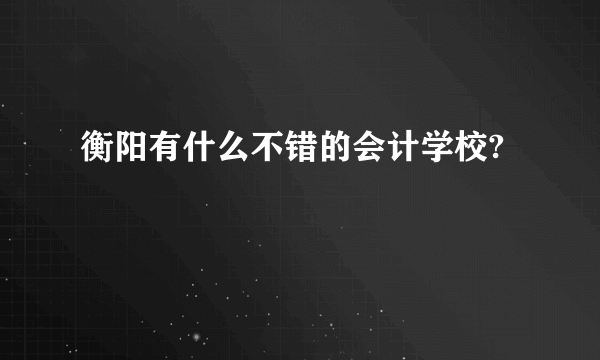 衡阳有什么不错的会计学校?